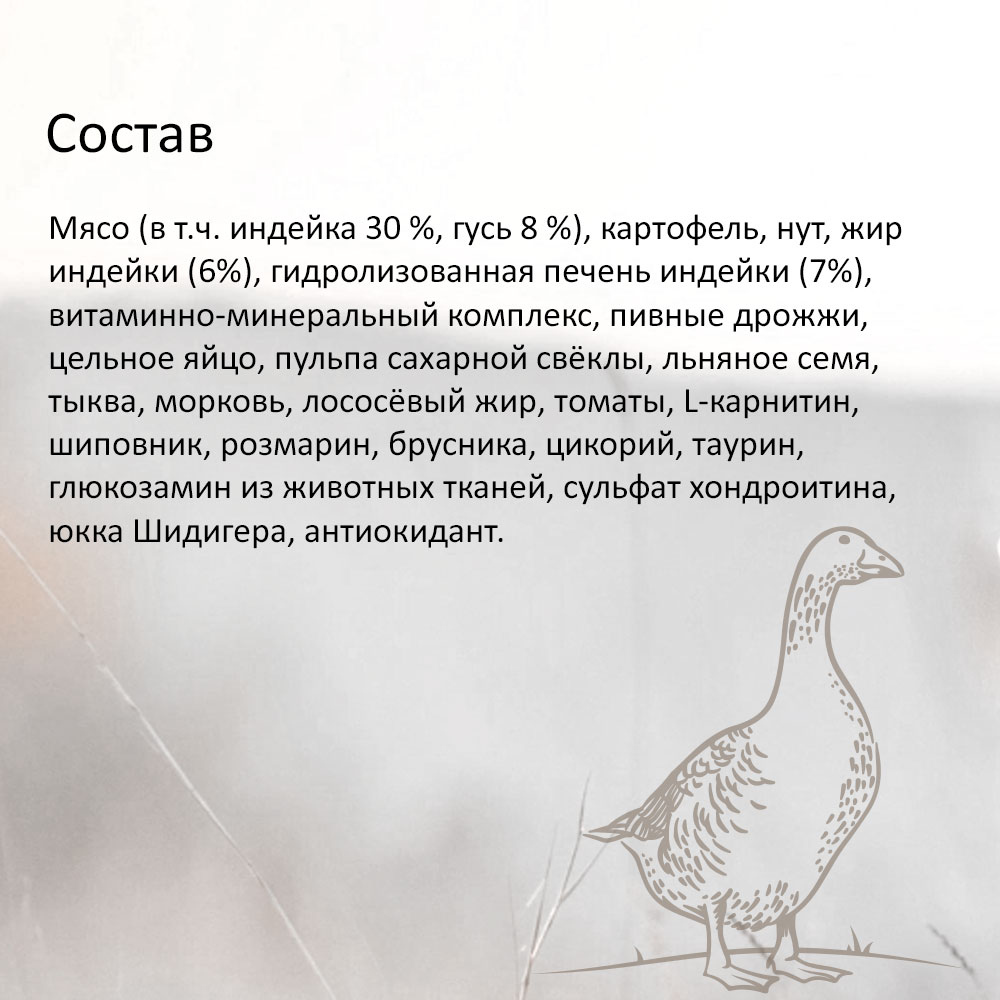 Состав

Мясо (в т.ч. индейка 30 %, гусь 8 %), картофель, нут, жир индейки (6%), гидролизованная печень индейки (7%), витаминно-минеральный комплекс, пивные дрожжи, цельное яйцо, пульпа сахарной свёклы, льняное семя, тыква, морковь, лососёвый жир, томаты, L-карнитин, шиповник, розмарин, брусника, цикорий, таурин, глюкозамин из животных тканей, сульфат хондроитина, юкка Шидигера, антиокидант.